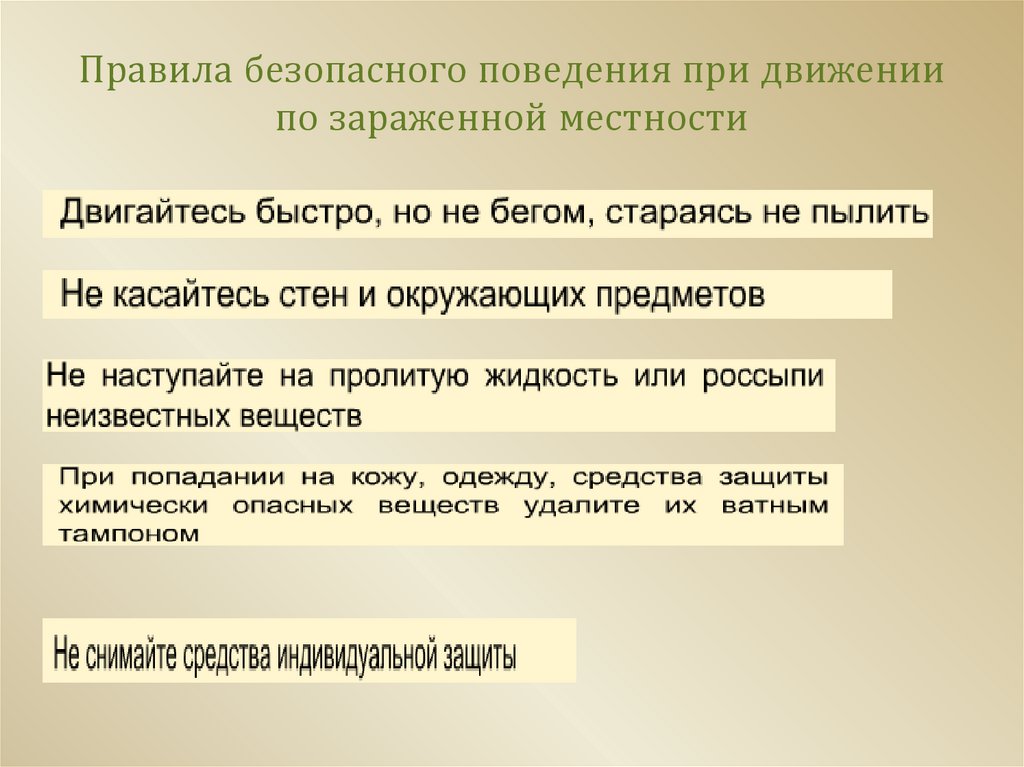 Правила безопасного поведения при движении по зараженной местности

Двигайтесь быстро, но не бегом, стараясь не пылить

Не касайтесь стен и окружающих предметов

Не наступайте на пролитую жидкость или россыпи неизвестных веществ

При попадании на кожу, одежду, средства защиты химически опасных веществ удалите их ватным тампоном

Не снимайте средства индивидуальной защиты